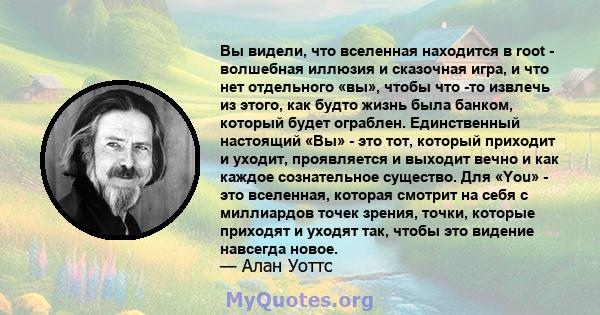 Вы видели, что вселенная находится в root - волшебная иллюзия и сказочная игра, и что нет отдельного «вы», чтобы что -то извлечь из этого, как будто жизнь была банком, который будет ограблен. Единственный настоящий «Вы» - это тот, который приходит и уходит, проявляется и выходит вечно и как каждое сознательное существо. Для «You» - это вселенная, которая смотрит на себя с миллиардов точек зрения, точки, которые приходят и уходят так, чтобы это видение навсегда новое.
— Алан Уоттс

MyQuotes.org